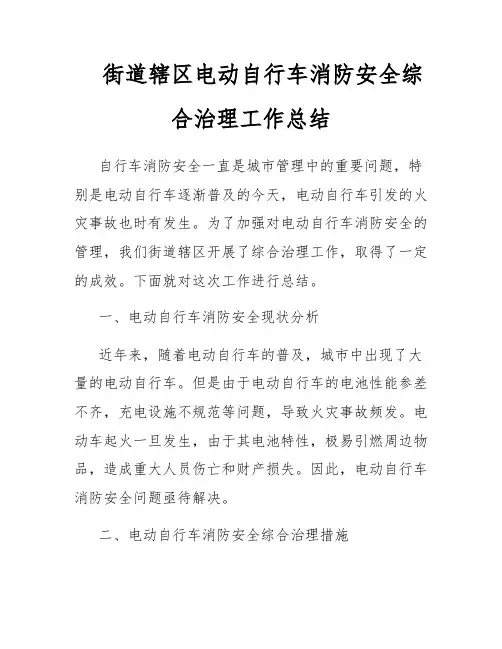 街道辖区电动自行车消防安全综合治理工作总结

自行车消防安全一直是城市管理中的重要问题，特别是电动自行车逐渐普及的今天，电动自行车引发的火灾事故也时有发生。为了加强对电动自行车消防安全的管理，我们街道辖区开展了综合治理工作，取得了一定的成效。下面就对这次工作进行总结。

一、电动自行车消防安全现状分析

近年来，随着电动自行车的普及，城市中出现了大量的电动自行车。但是由于电动自行车的电池性能参差不齐，充电设施不规范等问题，导致火灾事故频发。电动车起火一旦发生，由于其电池特性，极易引燃周边物品，造成重大人员伤亡和财产损失。因此，电动自行车消防安全问题亟待解决。

二、电动自行车消防安全综合治理措施